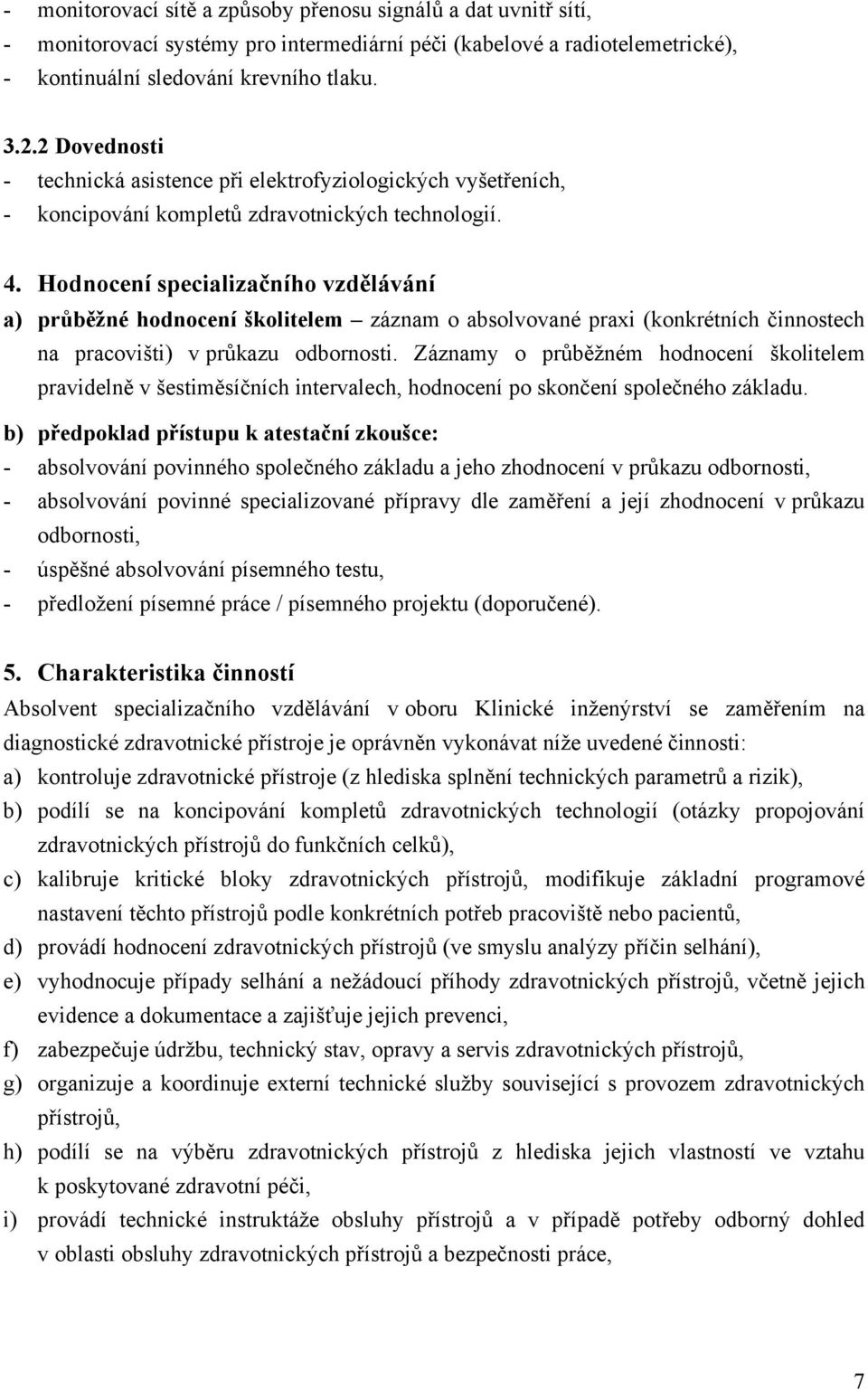 - monitorovací sítě a způsoby přenosu signálů a dat uvnitř sítí,
- monitorovací systémy pro intermediární péči (kabelové a radiotelemetrické),
- kontinuální sledování krevního tlaku.

3.2.2 Dovednosti
- technická asistence při elektrofyziologických vyšetřeních,
- koncipování kompletů zdravotnických technologií.

4. Hodnocení specializačního vzdělávání
a) průběžné hodnocení školitelem – záznam o absolvované praxi (konkrétních činnostech na pracovišti) v průkazu odbornosti. Záznamy o průběžném hodnocení školitelem pravidelně v šestiměsíčních intervalech, hodnocení po skončení společného základu.
b) předpoklad přístupu k atestační zkoušce:
- absolvování povinného společného základu a jeho zhodnocení v průkazu odbornosti,
- absolvování povinné specializované přípravy dle zaměření a její zhodnocení v průkazu odbornosti,
- úspěšné absolvování písemného testu,
- předložení písemné práce / písemného projektu (doporučené).

5. Charakteristika činností
Absolvent specializačního vzdělávání v oboru Klinické inženýrství se zaměřením na diagnostické zdravotnické přístroje je oprávněn vykonávat níže uvedené činnosti:
a) kontroluje zdravotnické přístroje (z hlediska splnění technických parametrů a rizik),
b) podílí se na koncipování kompletů zdravotnických technologií (otázky propojování zdravotnických přístrojů do funkčních celků),
c) kalibruje kritické bloky zdravotnických přístrojů, modifikuje základní programové nastavení těchto přístrojů podle konkrétních potřeb pracoviště nebo pacientů,
d) provádí hodnocení zdravotnických přístrojů (ve smyslu analýzy příčin selhání),
e) vyhodnocuje případy selhání a nežádoucí příhody zdravotnických přístrojů, včetně jejich evidence a dokumentace a zajišťuje jejich prevenci,
f) zabezpečuje údržbu, technický stav, opravy a servis zdravotnických přístrojů,
g) organizuje a koordinuje externí technické služby související s provozem zdravotnických přístrojů,
h) podílí se na výběru zdravotnických přístrojů z hlediska jejich vlastností ve vztahu k poskytované zdravotní péči,
i) provádí technické instruktáže obsluhy přístrojů a v případě potřeby odborný dohled v oblasti obsluhy zdravotnických přístrojů a bezpečnosti práce,

7